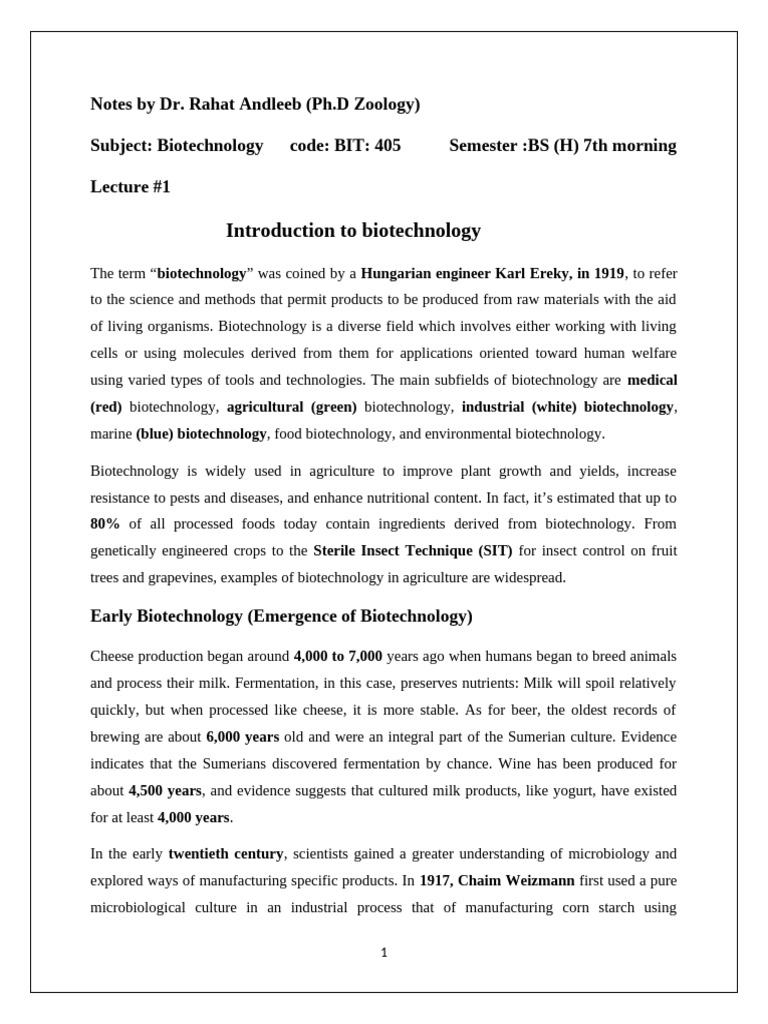 Notes by Dr. Rahat Andleeb (Ph.D Zoology)

Subject: Biotechnology code: BIT: 405 Semester :BS (H) 7th morning

Lecture #1

Introduction to biotechnology

The term “biotechnology” was coined by a Hungarian engineer Karl Ereky, in 1919, to refer to the science and methods that permit products to be produced from raw materials with the aid of living organisms. Biotechnology is a diverse field which involves either working with living cells or using molecules derived from them for applications oriented toward human welfare using varied types of tools and technologies. The main subfields of biotechnology are medical (red) biotechnology, agricultural (green) biotechnology, industrial (white) biotechnology, marine (blue) biotechnology, food biotechnology, and environmental biotechnology.

Biotechnology is widely used in agriculture to improve plant growth and yields, increase resistance to pests and diseases, and enhance nutritional content. In fact, it’s estimated that up to 80% of all processed foods today contain ingredients derived from biotechnology. From genetically engineered crops to the Sterile Insect Technique (SIT) for insect control on fruit trees and grapevines, examples of biotechnology in agriculture are widespread.

Early Biotechnology (Emergence of Biotechnology)

Cheese production began around 4,000 to 7,000 years ago when humans began to breed animals and process their milk. Fermentation, in this case, preserves nutrients: Milk will spoil relatively quickly, but when processed like cheese, it is more stable. As for beer, the oldest records of brewing are about 6,000 years old and were an integral part of the Sumerian culture. Evidence indicates that the Sumerians discovered fermentation by chance. Wine has been produced for about 4,500 years, and evidence suggests that cultured milk products, like yogurt, have existed for at least 4,000 years.

In the early twentieth century, scientists gained a greater understanding of microbiology and explored ways of manufacturing specific products. In 1917, Chaim Weizmann first used a pure microbiological culture in an industrial process that of manufacturing corn starch using

1